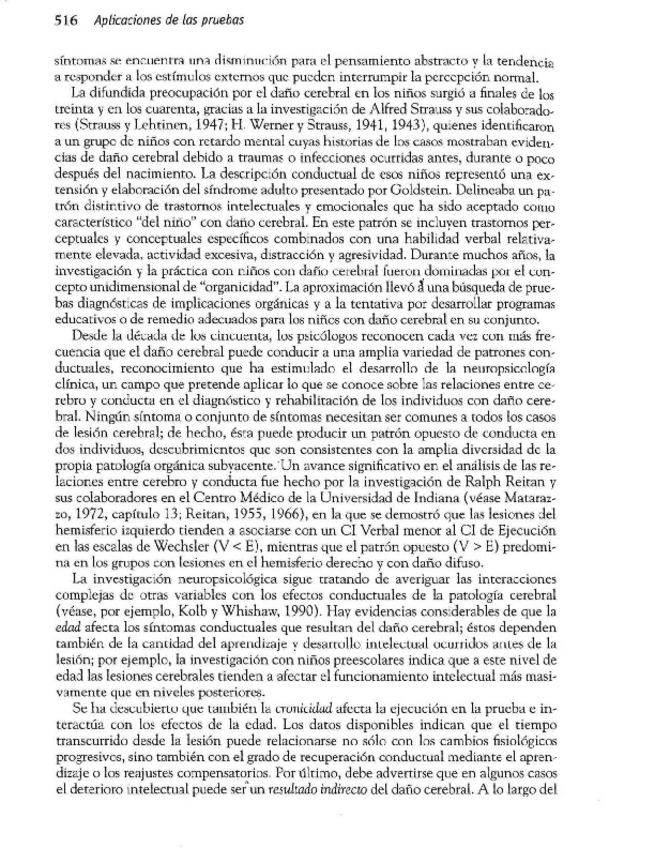 516 Aplicaciones de las pruebas

síntomas se encuentra una disminución para el pensamiento abstracto y la tendencia a responder a los estímulos externos que pueden interrumpir la percepción normal.

La difundida preocupación por el daño cerebral en los niños surgió a finales de los treinta y en los cuarenta, gracias a la investigación de Alfred Strauss y sus colaboradores (Strauss y Lehtinen, 1947; H. Werner y Strauss, 1941, 1943), quienes identificaron a un grupo de niños con retardo mental cuyas historias de los casos mostraban evidencias de daño cerebral debido a traumas o infecciones ocurridas antes, durante o poco después del nacimiento. La descripción conductual de esos niños representó una extensión y elaboración del síndrome adulto presentado por Goldstein. Delineaba un patrón distintivo de trastornos intelectuales y emocionales que ha sido aceptado como característico "del niño" con daño cerebral. En este patrón se incluyen trastornos perceptuales y conceptuales específicos combinados con una habilidad verbal relativamente elevada, actividad excesiva, distracción y agresividad. Durante muchos años, la investigación y la práctica con niños con daño cerebral fueron dominadas por el concepto unidimensional de "organicidad". La aproximación llevó a una búsqueda de pruebas diagnósticas de implicaciones orgánicas y a la tentativa por desarrollar programas educativos o de remedio adecuados para los niños con daño cerebral en su conjunto.

Desde la década de los cincuenta, los psicólogos reconocen cada vez con más frecuencia que el daño cerebral puede conducir a una amplia variedad de patrones conductuales, reconocimiento que ha estimulado el desarrollo de la neuropsicología clínica, un campo que pretende aplicar lo que se conoce sobre las relaciones entre cerebro y conducta en el diagnóstico y rehabilitación de los individuos con daño cerebral. Ningún síntoma o conjunto de síntomas necesitan ser comunes a todos los casos de lesión cerebral; de hecho, ésta puede producir un patrón opuesto de conducta en dos individuos, descubrimientos que son consistentes con la amplia diversidad de la propia patología orgánica subyacente. Un avance significativo en el análisis de las relaciones entre cerebro y conducta fue hecho por la investigación de Ralph Reitan y sus colaboradores en el Centro Médico de la Universidad de Indiana (véase Matarazzo, 1972, capítulo 13; Reitan, 1955, 1966), en la que se demostró que las lesiones del hemisferio izquierdo tienden a asociarse con un CI Verbal menor al CI de Ejecución en las escalas de Wechsler (V < E), mientras que el patrón opuesto (V > E) predomina en los grupos con lesiones en el hemisferio derecho y con daño difuso.

La investigación neuropsicológica sigue tratando de averiguar las interacciones complejas de otras variables con los efectos conductuales de la patología cerebral (véase, por ejemplo, Kolb y Whishaw, 1990). Hay evidencias considerables de que la edad afecta los síntomas conductuales que resultan del daño cerebral; éstos dependen también de la cantidad del aprendizaje y desarrollo intelectual ocurridos antes de la lesión; por ejemplo, la investigación con niños preescolares indica que a este nivel de edad las lesiones cerebrales tienden a afectar el funcionamiento intelectual más masivamente que en niveles posteriores.

Se ha descubierto que también la cronicidad afecta la ejecución en la prueba e interactúa con los efectos de la edad. Los datos disponibles indican que el tiempo transcurrido desde la lesión puede relacionarse no sólo con los cambios fisiológicos progresivos, sino también con el grado de recuperación conductual mediante el aprendizaje o los reajustes compensatorios. Por último, debe advertirse que en algunos casos el deterioro intelectual puede ser un resultado indirecto del daño cerebral. A lo largo del